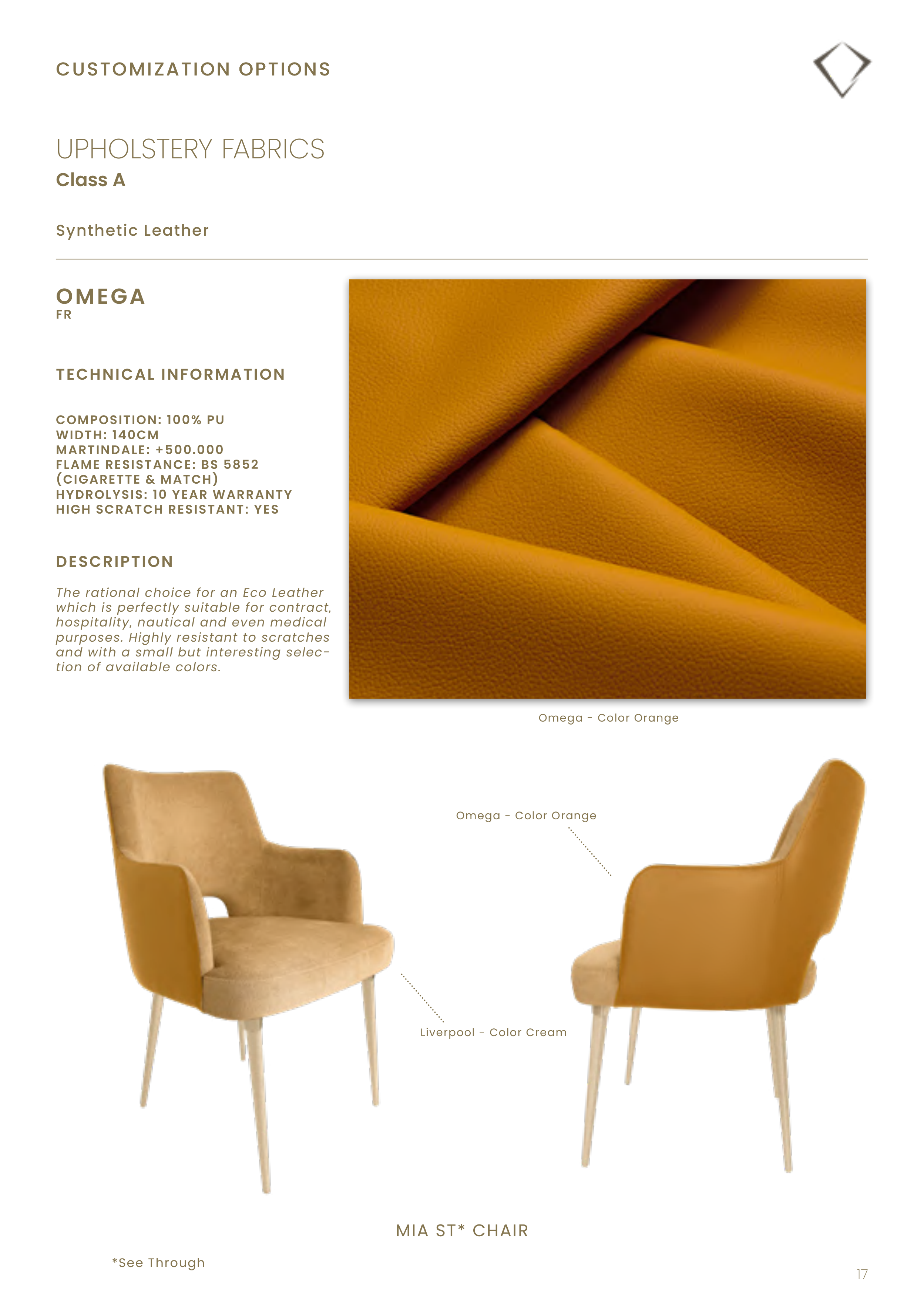 CUSTOMIZATION OPTIONS

UPHOLSTERY FABRICS
Class A

Synthetic Leather

OMEGA
FR

TECHNICAL INFORMATION

COMPOSITION: 100% PU
WIDTH: 140CM
MARTINDALE: +500.000
FLAME RESISTANCE: BS 5852 (CIGARETTE & MATCH)
HYDROLYSIS: 10 YEAR WARRANTY
HIGH SCRATCH RESISTANT: YES

DESCRIPTION

The rational choice for an Eco Leather which is perfectly suitable for contract, hospitality, nautical and even medical purposes. Highly resistant to scratches and with a small but interesting selection of available colors.

Omega - Color Orange

Omega - Color Orange

Liverpool - Color Cream

MIA ST* CHAIR

*See Through

17